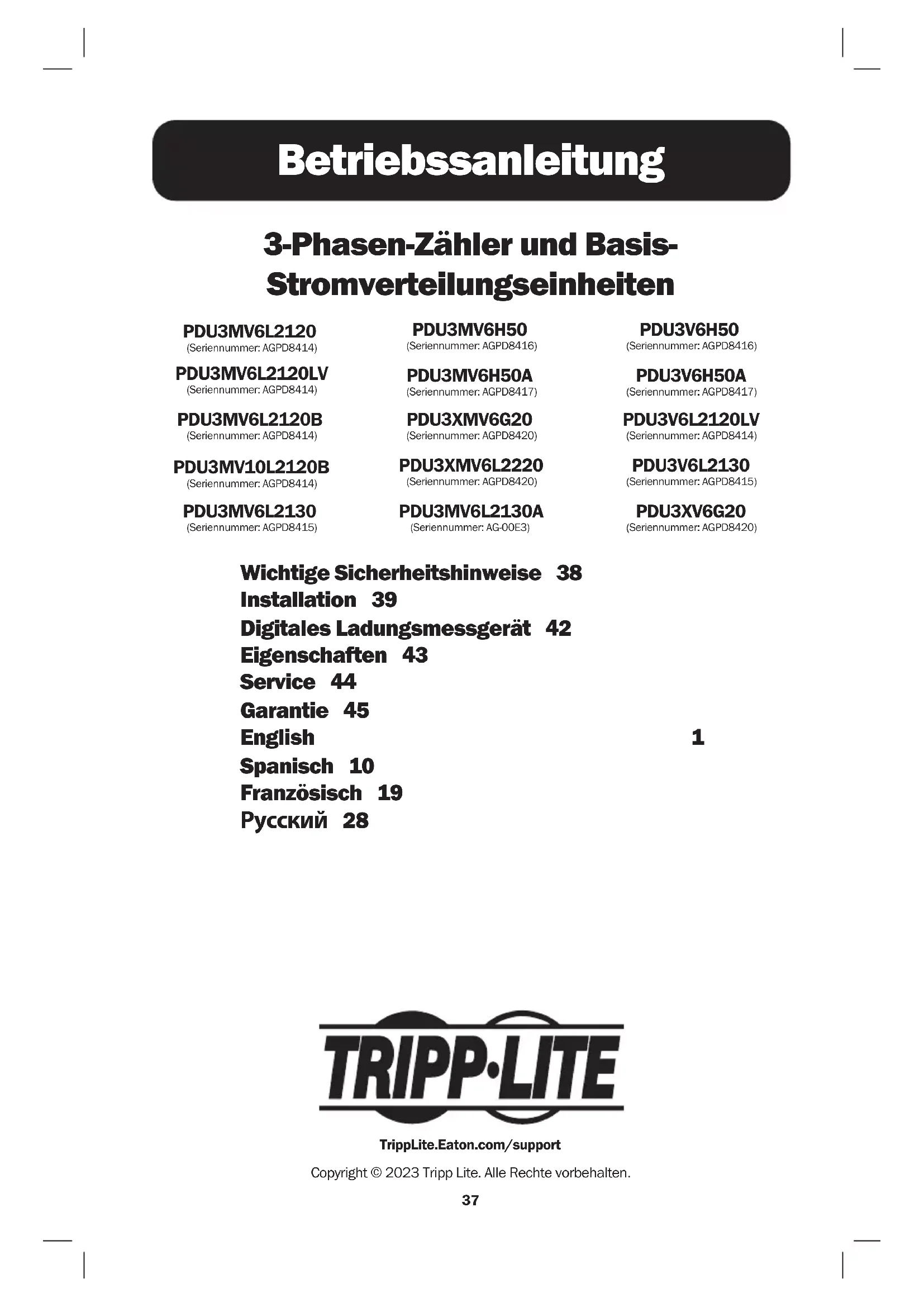 Betriebssanleitung

3-Phasen-Zähler und Basis-Stromverteilungseinheiten

PDU3MV6L2120
(Seriennummer: AGPD8414)

PDU3MV6L2120LV
(Seriennummer: AGPD8414)

PDU3MV6L2120B
(Seriennummer: AGPD8414)

PDU3MV10L2120B
(Seriennummer: AGPD8414)

PDU3MV6L2130
(Seriennummer: AGPD8415)

PDU3MV6H50
(Seriennummer: AGPD8416)

PDU3MV6H50A
(Seriennummer: AGPD8417)

PDU3XMV6G20
(Seriennummer: AGPD8420)

PDU3XMV6L2220
(Seriennummer: AGPD8420)

PDU3MV6L2130A
(Seriennummer: AG-00E3)

PDU3V6H50
(Seriennummer: AGPD8416)

PDU3V6H50A
(Seriennummer: AGPD8417)

PDU3V6L2120LV
(Seriennummer: AGPD8414)

PDU3V6L2130
(Seriennummer: AGPD8415)

PDU3XV6G20
(Seriennummer: AGPD8420)

Wichtige Sicherheitshinweise 38
Installation 39
Digitales Ladungsmessgerät 42
Eigenschaften 43
Service 44
Garantie 45
English 1
Spanisch 10
Französisch 19
Русский 28

TRIPP·LITE

TrippLite.Eaton.com/support

Copyright © 2023 Tripp Lite. Alle Rechte vorbehalten.

37